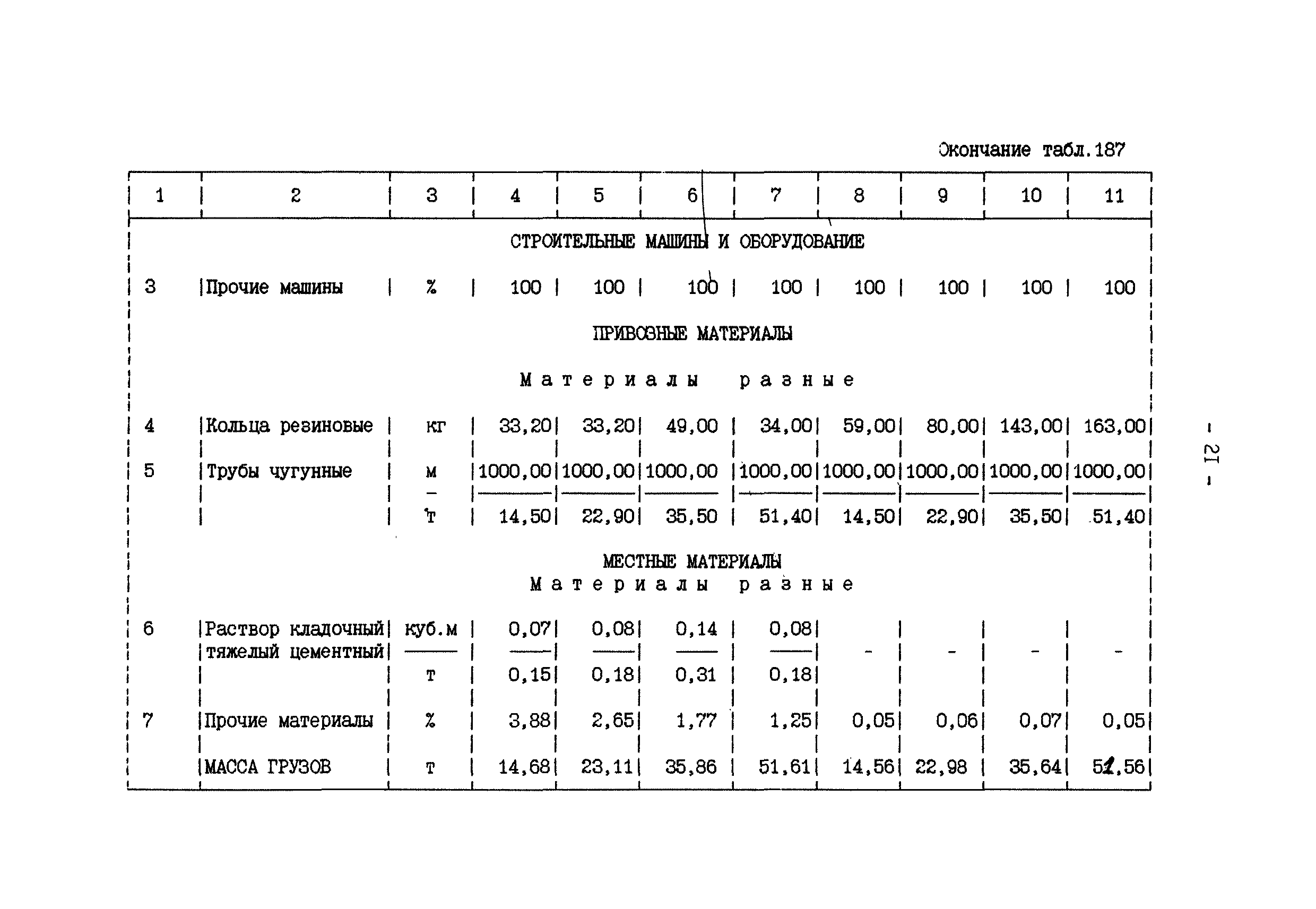 Окончание табл.187

| 1 | 2 | 3 | 4 | 5 | 6 | 7 | 8 | 9 | 10 | 11 |
|---|---|---|---|---|---|---|---|---|---|---|
| | СТРОИТЕЛЬНЫЕ МАШИНЫ И ОБОРУДОВАНИЕ | | | | | | | | | |
| 3 | Прочие машины | % | 100 | 100 | 100 | 100 | 100 | 100 | 100 | 100 |
| | ПРИВОЗНЫЕ МАТЕРИАЛЫ | | | | | | | | | |
| | Материалы разные | | | | | | | | | |
| 4 | Кольца резиновые | кг | 33,20 | 33,20 | 49,00 | 34,00 | 59,00 | 80,00 | 143,00 | 163,00 |
| 5 | Трубы чугунные | м | 1000,00 | 1000,00 | 1000,00 | 1000,00 | 1000,00 | 1000,00 | 1000,00 | 1000,00 |
| | | т | 14,50 | 22,90 | 35,50 | 51,40 | 14,50 | 22,90 | 35,50 | 51,40 |
| | МЕСТНЫЕ МАТЕРИАЛЫ | | | | | | | | | |
| | Материалы разные | | | | | | | | | |
| 6 | Раствор кладочный тяжелый цементный | куб.м | 0,07 | 0,08 | 0,14 | 0,08 | - | - | - | - |
| | | т | 0,15 | 0,18 | 0,31 | 0,18 | | | | |
| 7 | Прочие материалы | % | 3,88 | 2,65 | 1,77 | 1,25 | 0,05 | 0,06 | 0,07 | 0,05 |
| | МАССА ГРУЗОВ | т | 14,68 | 23,11 | 35,86 | 51,61 | 14,56 | 22,98 | 35,64 | 51,56 |

- 21 -